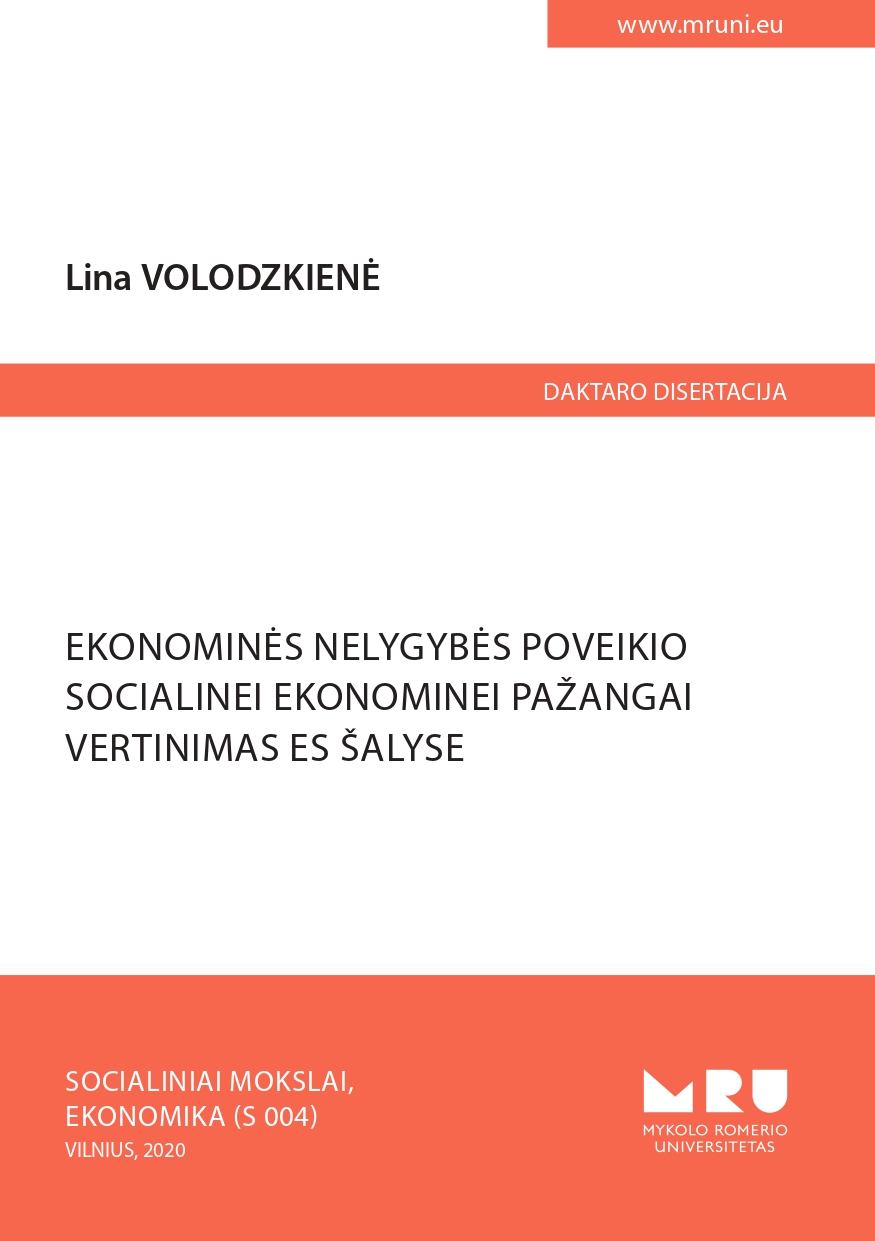 www.mruni.eu

Lina VOLODZKIENĖ

DAKTARO DISERTACIJA

EKONOMINĖS NELYGYBĖS POVEIKIO SOCIALINEI EKONOMINEI PAŽANGAI VERTINIMAS ES ŠALYSE

SOCIALINIAI MOKSLAI, EKONOMIKA (S 004)
VILNIUS, 2020

MRU
MYKOLO ROMERIO UNIVERSITETAS